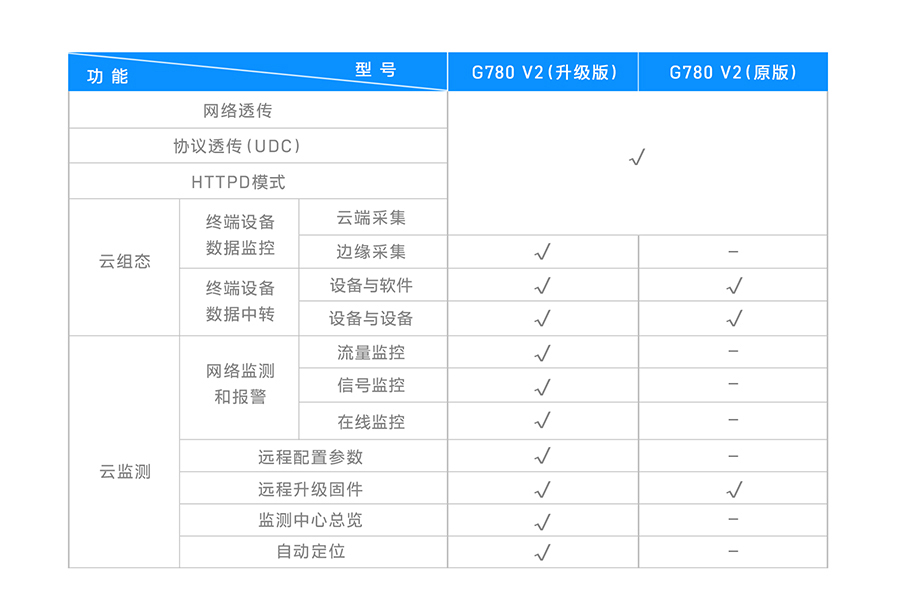 | 功能 型号 | | | G780 V2(升级版) | G780 V2(原版) |
|---|---|---|---|---|
| 网络透传 | | | √ | |
| 协议透传(UDC) | | | | |
| HTTPD模式 | | | | |
| 云组态 | 终端设备数据监控 | 云端采集 | | |
| | | 边缘采集 | √ | - |
| | 终端设备数据中转 | 设备与软件 | √ | √ |
| | | 设备与设备 | √ | √ |
| 云监测 | 网络监测和报警 | 流量监控 | √ | - |
| | | 信号监控 | √ | - |
| | | 在线监控 | √ | - |
| | 远程配置参数 | | √ | - |
| | 远程升级固件 | | √ | √ |
| | 监测中心总览 | | √ | - |
| | 自动定位 | | √ | - |